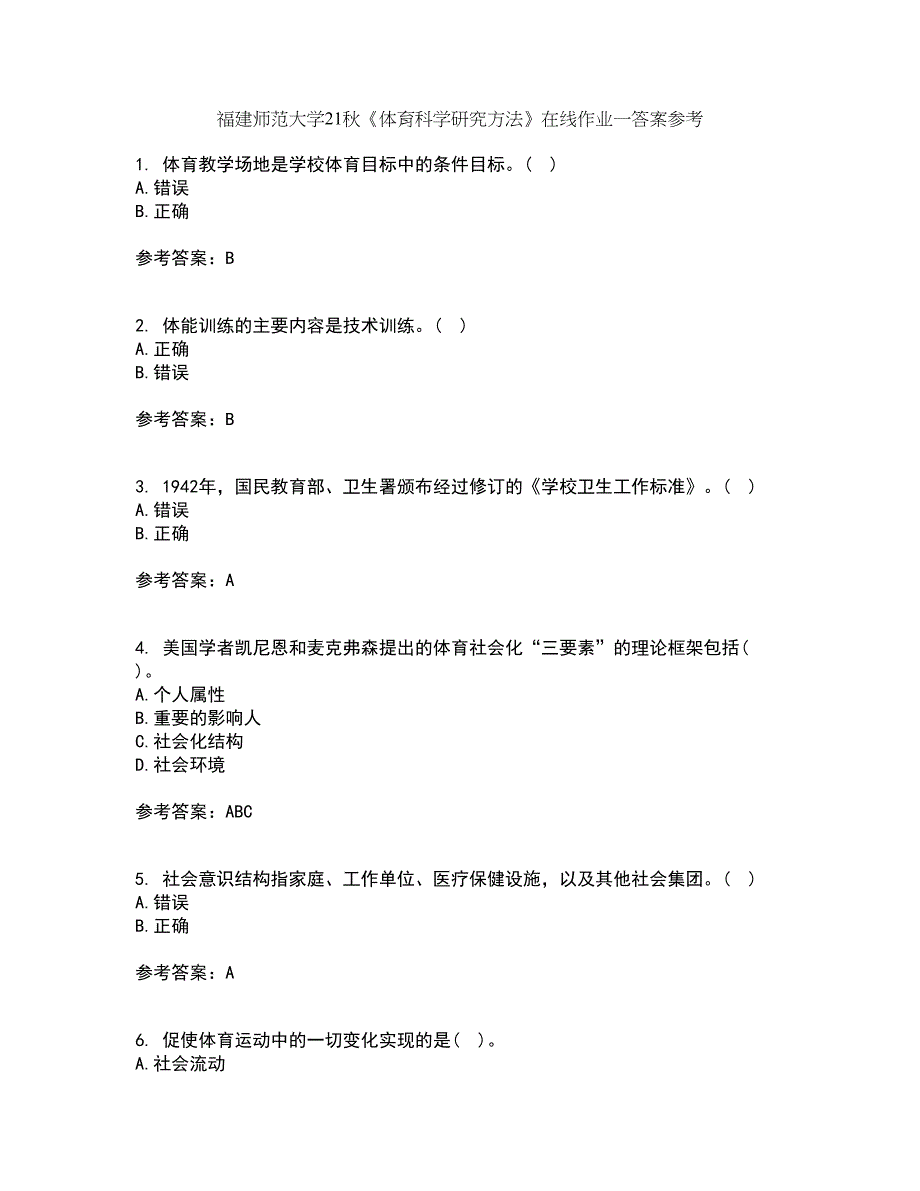 福建师范大学21秋《体育科学研究方法》在线作业一答案参考

1. 体育教学场地是学校体育目标中的条件目标。( )
A.错误
B.正确

参考答案：B

2. 体能训练的主要内容是技术训练。( )
A.正确
B.错误

参考答案：B

3. 1942年，国民教育部、卫生署颁布经过修订的《学校卫生工作标准》。( )
A.错误
B.正确

参考答案：A

4. 美国学者凯尼恩和麦克弗森提出的体育社会化“三要素”的理论框架包括( )。
A.个人属性
B.重要的影响人
C.社会化结构
D.社会环境

参考答案：ABC

5. 社会意识结构指家庭、工作单位、医疗保健设施，以及其他社会集团。( )
A.错误
B.正确

参考答案：A

6. 促使体育运动中的一切变化实现的是( )。
A.社会流动